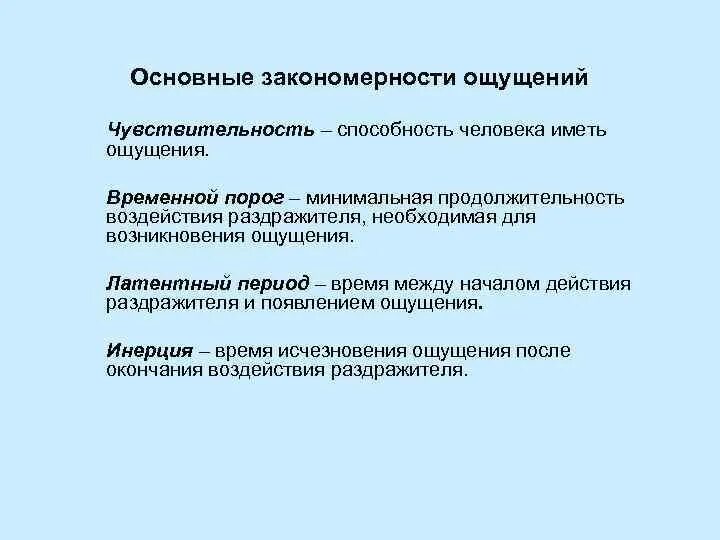 Основные закономерности ощущений

Чувствительность – способность человека иметь ощущения.

Временной порог – минимальная продолжительность воздействия раздражителя, необходимая для возникновения ощущения.

Латентный период – время между началом действия раздражителя и появлением ощущения.

Инерция – время исчезновения ощущения после окончания воздействия раздражителя.